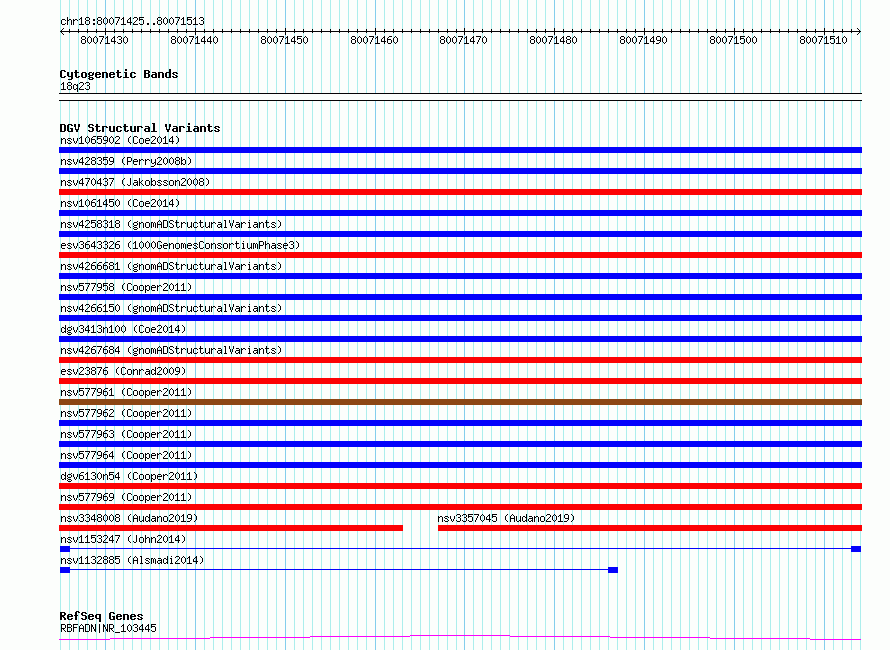 chr18:80071425..80071513

80071430 80071440 80071450 80071460 80071470 80071480 80071490 80071500 80071510

Cytogenetic Bands
18q23

DGV Structural Variants
nsv1065902 (Coe2014)
nsv428359 (Perry2008b)
nsv470437 (Jakobsson2008)
nsv1061450 (Coe2014)
nsv4258318 (gnomADStructuralVariants)
esv3643326 (1000GenomesConsortiumPhase3)
nsv4266681 (gnomADStructuralVariants)
nsv577958 (Cooper2011)
nsv4266150 (gnomADStructuralVariants)
dgv3413n100 (Coe2014)
nsv4267684 (gnomADStructuralVariants)
esv23876 (Conrad2009)
nsv577961 (Cooper2011)
nsv577962 (Cooper2011)
nsv577963 (Cooper2011)
nsv577964 (Cooper2011)
dgv6130n54 (Cooper2011)
nsv577969 (Cooper2011)
nsv3348008 (Audano2019)
nsv3357045 (Audano2019)
nsv1153247 (John2014)
nsv1132885 (Alsmadi2014)

RefSeq Genes
RBFADN|NR_103445